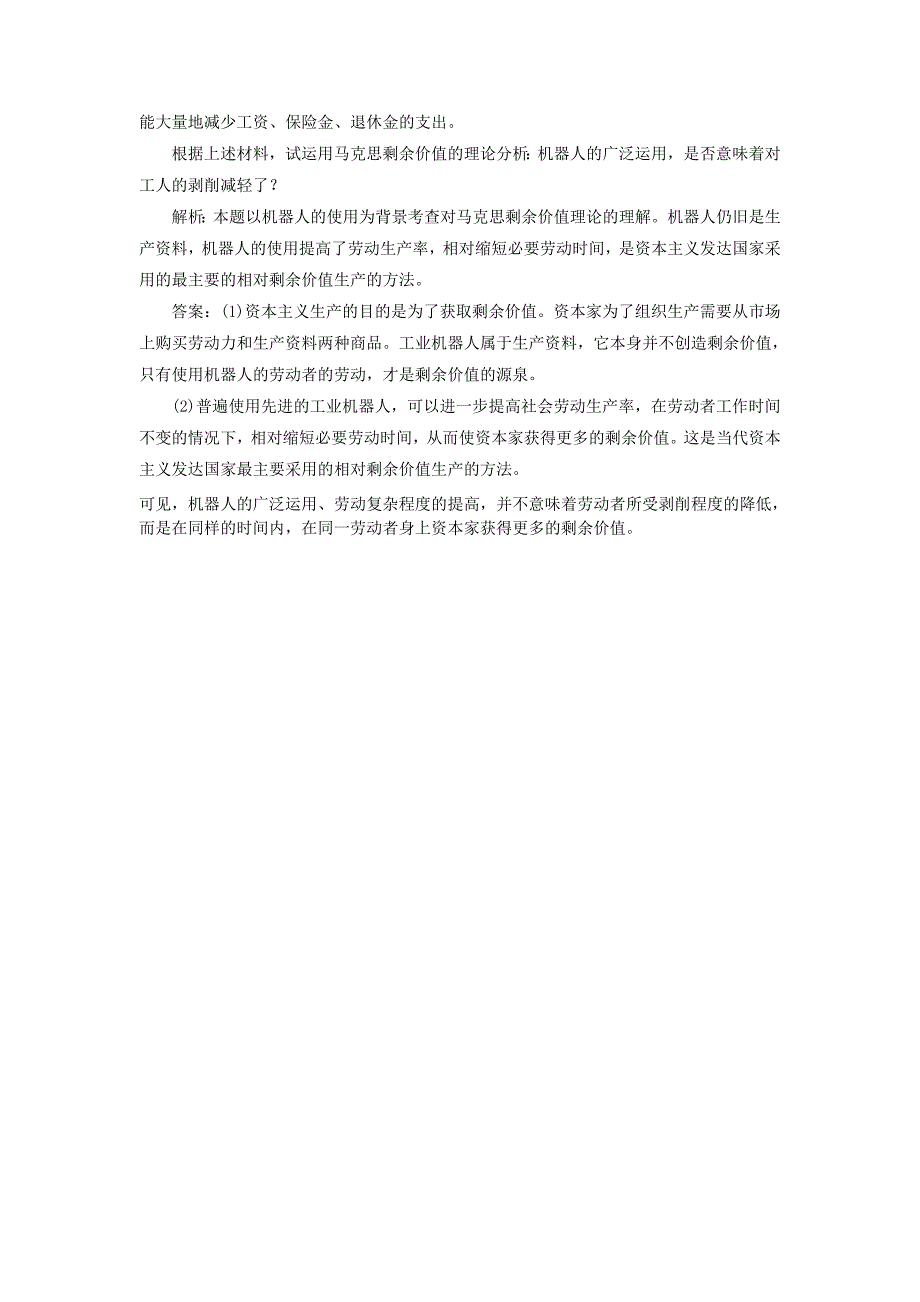 能大量地减少工资、保险金、退休金的支出。

根据上述材料，试运用马克思剩余价值的理论分析：机器人的广泛运用，是否意味着对工人的剥削减轻了？

解析：本题以机器人的使用为背景考查对马克思剩余价值理论的理解。机器人仍旧是生产资料，机器人的使用提高了劳动生产率，相对缩短必要劳动时间，是资本主义发达国家采用的最主要的相对剩余价值生产的方法。

答案：(1)资本主义生产的目的是为了获取剩余价值。资本家为了组织生产需要从市场上购买劳动力和生产资料两种商品。工业机器人属于生产资料，它本身并不创造剩余价值，只有使用机器人的劳动者的劳动，才是剩余价值的源泉。

(2)普遍使用先进的工业机器人，可以进一步提高社会劳动生产率，在劳动者工作时间不变的情况下，相对缩短必要劳动时间，从而使资本家获得更多的剩余价值。这是当代资本主义发达国家最主要采用的相对剩余价值生产的方法。

可见，机器人的广泛运用、劳动复杂程度的提高，并不意味着劳动者所受剥削程度的降低，而是在同样的时间内，在同一劳动者身上资本家获得更多的剩余价值。